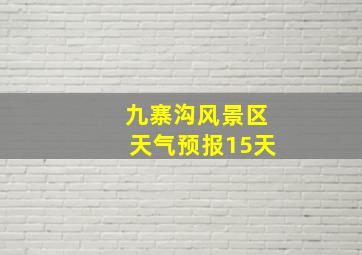 九寨沟风景区
天气预报15天